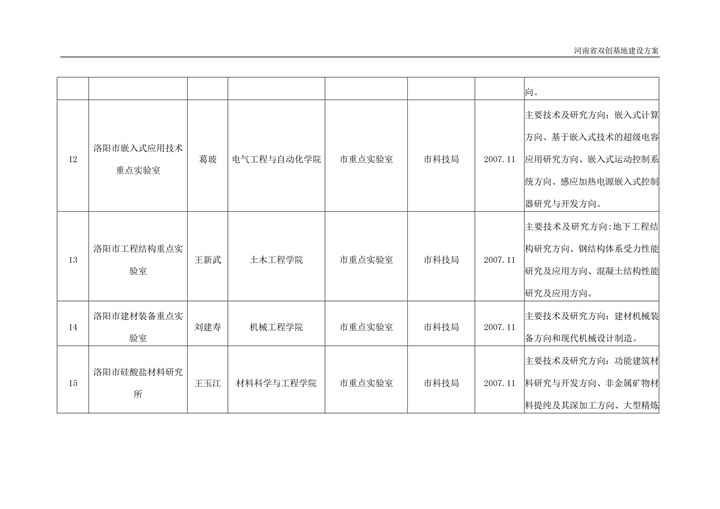 河南省双创基地建设方案

| | | | | | | | |
|---|---|---|---|---|---|---|---|
| | | | | | | | 向。 |
| 12 | 洛阳市嵌入式应用技术重点实验室 | 葛玻 | 电气工程与自动化学院 | 市重点实验室 | 市科技局 | 2007.11 | 主要技术及研究方向：嵌入式计算方向、基于嵌入式技术的超级电容应用研究方向、嵌入式运动控制系统方向、感应加热电源嵌入式控制器研究与开发方向。 |
| 13 | 洛阳市工程结构重点实验室 | 王新武 | 土木工程学院 | 市重点实验室 | 市科技局 | 2007.11 | 主要技术及研究方向:地下工程结构研究方向、钢结构体系受力性能研究及应用方向、混凝土结构性能研究及应用方向。 |
| 14 | 洛阳市建材装备重点实验室 | 刘建寿 | 机械工程学院 | 市重点实验室 | 市科技局 | 2007.11 | 主要技术及研究方向：建材机械装备方向和现代机械设计制造。 |
| 15 | 洛阳市硅酸盐材料研究所 | 王玉江 | 材料科学与工程学院 | 市重点实验室 | 市科技局 | 2007.11 | 主要技术及研究方向：功能建筑材料研究与开发方向、非金属矿物材料提纯及其深加工方向、大型精炼 |